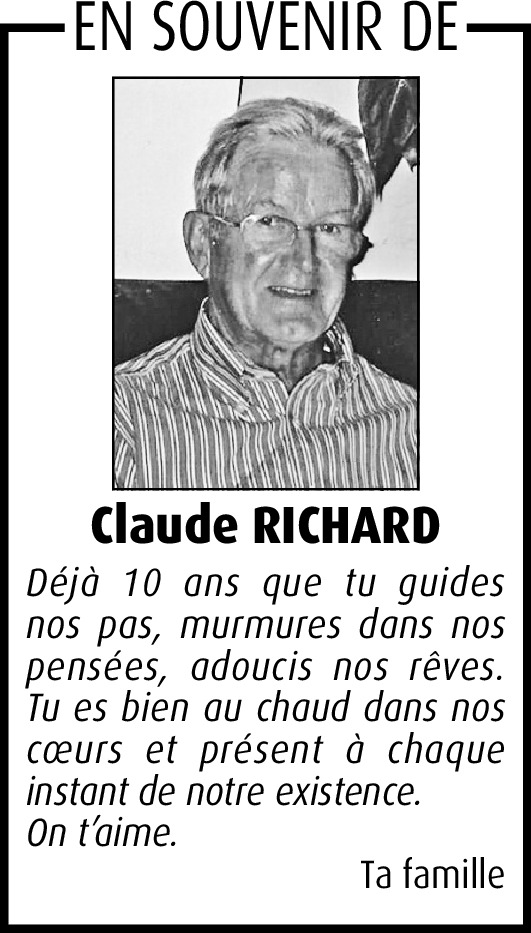 EN SOUVENIR DE

Claude RICHARD

Déjà 10 ans que tu guides nos pas, murmures dans nos pensées, adoucis nos rêves. Tu es bien au chaud dans nos cœurs et présent à chaque instant de notre existence.
On t'aime.

Ta famille